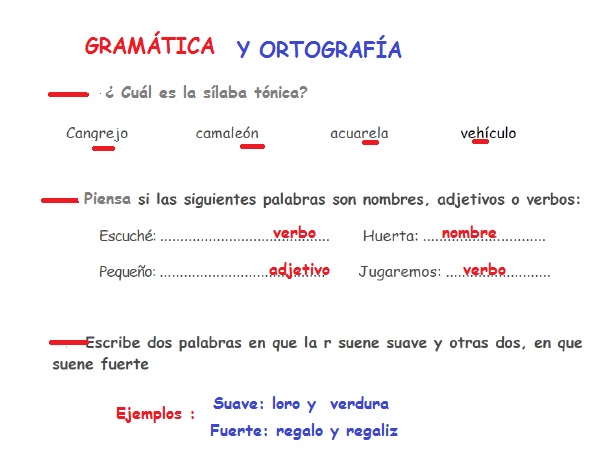 GRAMÁTICA Y ORTOGRAFÍA

¿ Cuál es la sílaba tónica?

Cangrejo camaleón acuarela vehículo

Piensa si las siguientes palabras son nombres, adjetivos o verbos:

Escuché: verbo

Huerta: nombre

Pequeño: adjetivo

Jugaremos: verbo

Escribe dos palabras en que la r suene suave y otras dos, en que suene fuerte

Ejemplos :

Suave: loro y verdura

Fuerte: regalo y regaliz